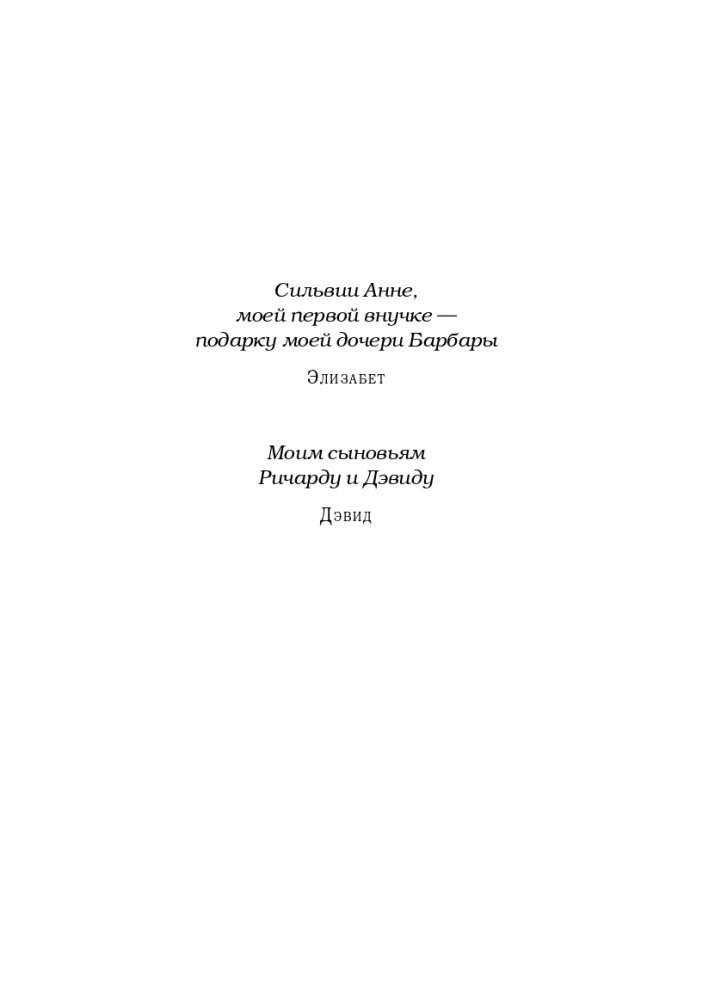 Сильвии Анне,
моей первой внучке —
подарку моей дочери Барбары

Элизабет

Моим сыновьям
Ричарду и Дэвиду

Дэвид